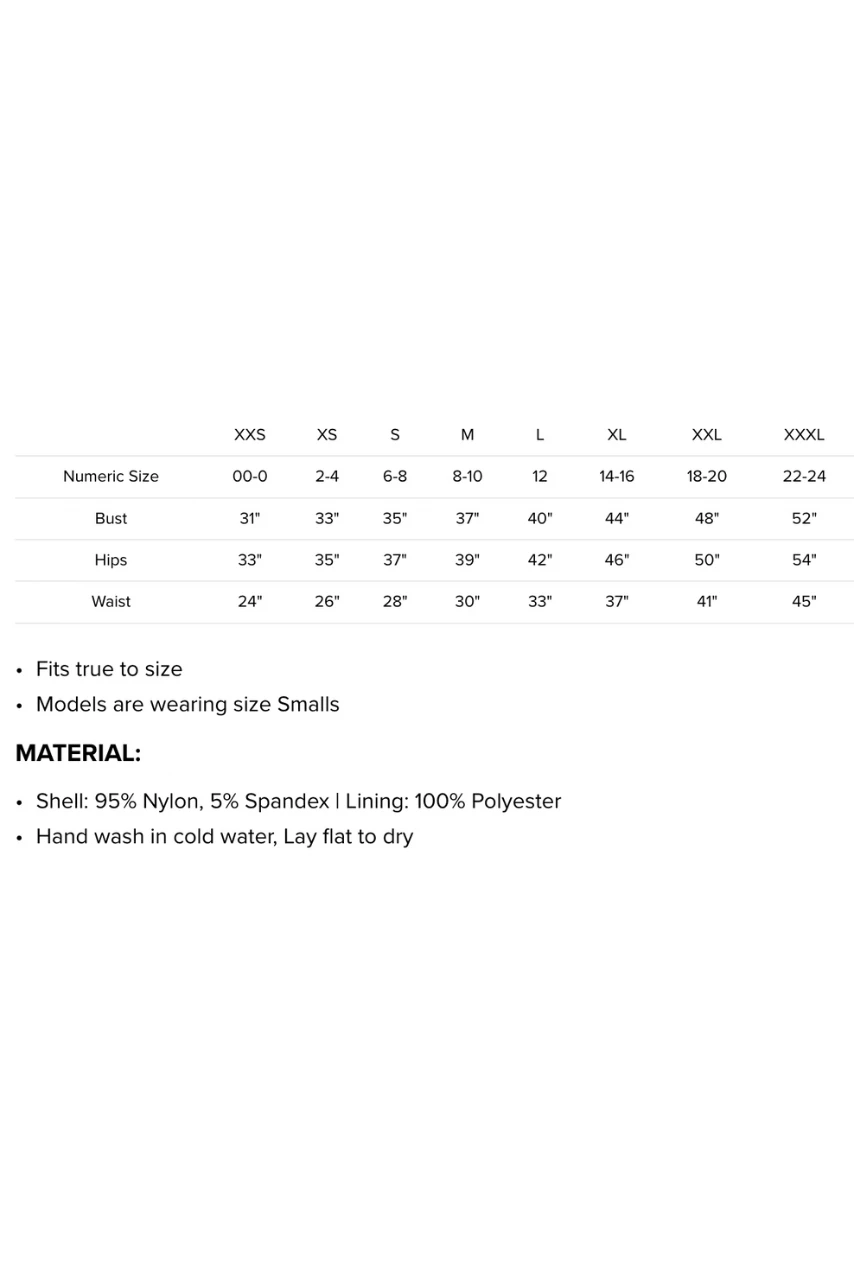 | | XXS | XS | S | M | L | XL | XXL | XXXL |
|---|---|---|---|---|---|---|---|---|
| Numeric Size | 00-0 | 2-4 | 6-8 | 8-10 | 12 | 14-16 | 18-20 | 22-24 |
| Bust | 31" | 33" | 35" | 37" | 40" | 44" | 48" | 52" |
| Hips | 33" | 35" | 37" | 39" | 42" | 46" | 50" | 54" |
| Waist | 24" | 26" | 28" | 30" | 33" | 37" | 41" | 45" |

• Fits true to size
• Models are wearing size Smalls

MATERIAL:

• Shell: 95% Nylon, 5% Spandex | Lining: 100% Polyester
• Hand wash in cold water, Lay flat to dry